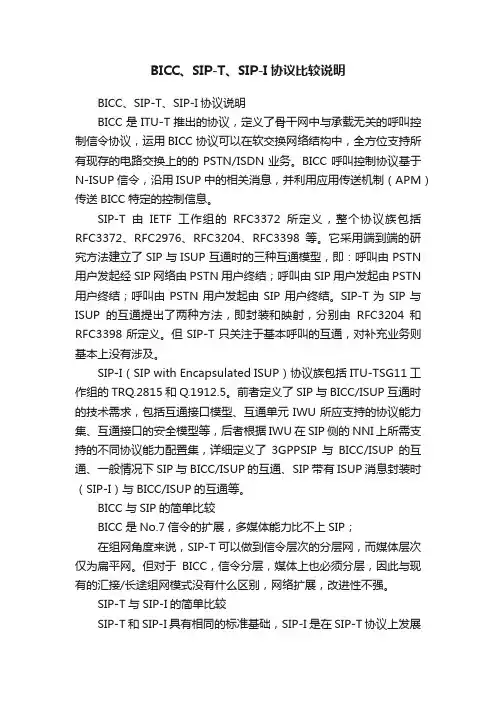 BICC、SIP-T、SIP-I 协议比较说明

BICC、SIP-T、SIP-I 协议说明

BICC 是 ITU-T 推出的协议，定义了骨干网中与承载无关的呼叫控制信令协议，运用 BICC 协议可以在软交换网络结构中，全方位支持所有现存的电路交换上的的 PSTN/ISDN 业务。BICC 呼叫控制协议基于 N-ISUP 信令，沿用 ISUP 中的相关消息，并利用应用传送机制（APM）传送 BICC 特定的控制信息。

SIP-T 由 IETF 工作组的 RFC3372 所定义，整个协议族包括 RFC3372、RFC2976、RFC3204、RFC3398 等。它采用端到端的研究方法建立了 SIP 与 ISUP 互通时的三种互通模型，即：呼叫由 PSTN 用户发起经 SIP 网络由 PSTN 用户终结；呼叫由 SIP 用户发起由 PSTN 用户终结；呼叫由 PSTN 用户发起由 SIP 用户终结。SIP-T 为 SIP 与 ISUP 的互通提出了两种方法，即封装和映射，分别由 RFC3204 和 RFC3398 所定义。但 SIP-T 只关注于基本呼叫的互通，对补充业务则基本上没有涉及。

SIP-I（SIP with Encapsulated ISUP）协议族包括 ITU-TSG11 工作组的 TRQ.2815 和 Q.1912.5。前者定义了 SIP 与 BICC/ISUP 互通时的技术需求，包括互通接口模型、互通单元 IWU 所应支持的协议能力集、互通接口的安全模型等，后者根据 IWU 在 SIP 侧的 NNI 上所需支持的不同协议能力配置集，详细定义了 3GPPSIP 与 BICC/ISUP 的互通、一般情况下 SIP 与 BICC/ISUP 的互通、SIP 带有 ISUP 消息封装时（SIP-I）与 BICC/ISUP 的互通等。

BICC 与 SIP 的简单比较

BICC 是 No.7 信令的扩展，多媒体能力比不上 SIP；

在组网角度来说，SIP-T 可以做到信令层次的分层网，而媒体层次仅为扁平网。但对于 BICC，信令分层，媒体上也必须分层，因此与现有的汇接/长途组网模式没有什么区别，网络扩展，改进性不强。

SIP-T 与 SIP-I 的简单比较

SIP-T 和 SIP-I 具有相同的标准基础，SIP-I 是在 SIP-T 协议上发展